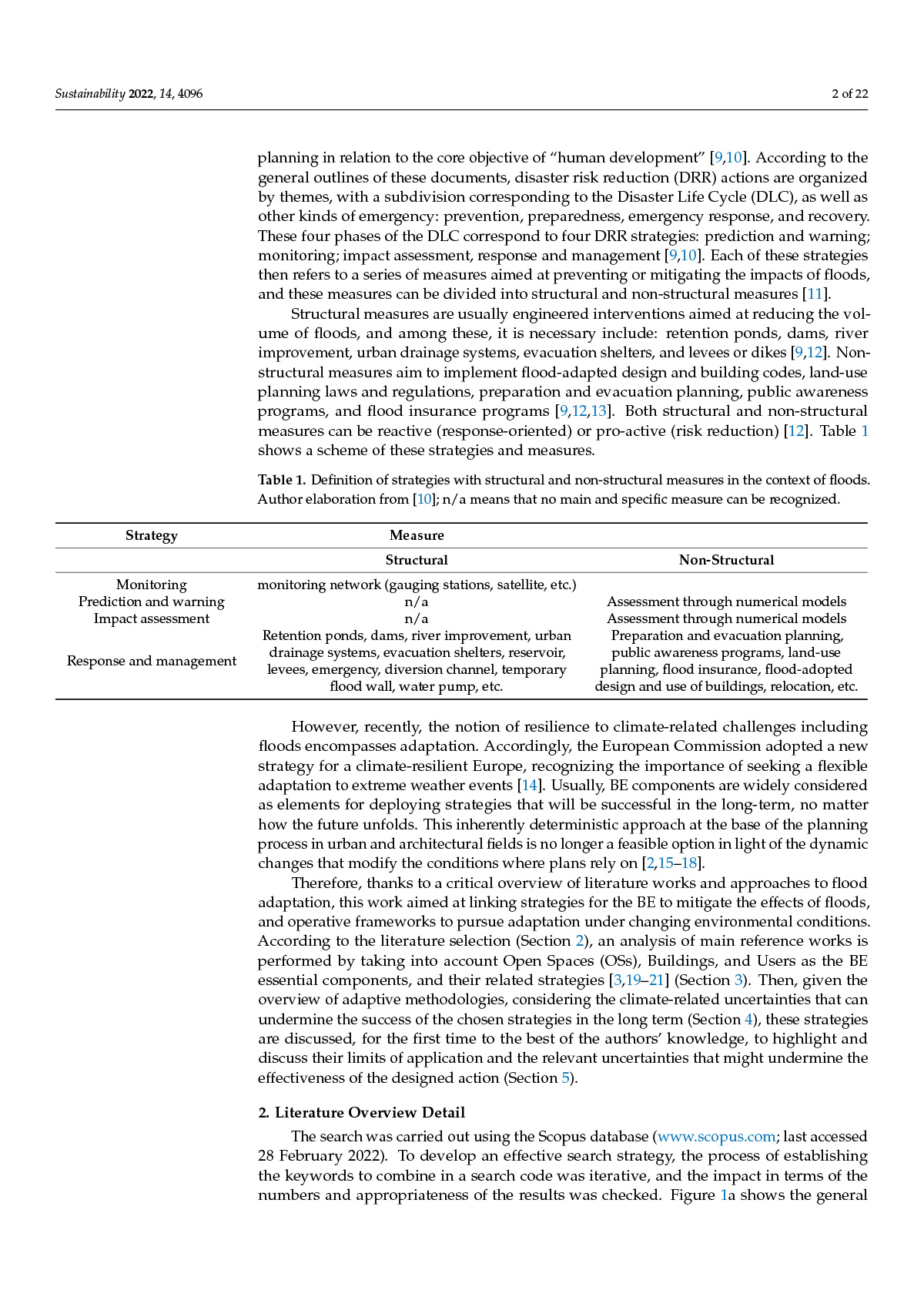 Sustainability 2022, 14, 4096

2 of 22

planning in relation to the core objective of "human development" [9,10]. According to the general outlines of these documents, disaster risk reduction (DRR) actions are organized by themes, with a subdivision corresponding to the Disaster Life Cycle (DLC), as well as other kinds of emergency: prevention, preparedness, emergency response, and recovery. These four phases of the DLC correspond to four DRR strategies: prediction and warning; monitoring; impact assessment, response and management [9,10]. Each of these strategies then refers to a series of measures aimed at preventing or mitigating the impacts of floods, and these measures can be divided into structural and non-structural measures [11].

Structural measures are usually engineered interventions aimed at reducing the volume of floods, and among these, it is necessary include: retention ponds, dams, river improvement, urban drainage systems, evacuation shelters, and levees or dikes [9,12]. Non-structural measures aim to implement flood-adapted design and building codes, land-use planning laws and regulations, preparation and evacuation planning, public awareness programs, and flood insurance programs [9,12,13]. Both structural and non-structural measures can be reactive (response-oriented) or pro-active (risk reduction) [12]. Table 1 shows a scheme of these strategies and measures.

Table 1. Definition of strategies with structural and non-structural measures in the context of floods. Author elaboration from [10]; n/a means that no main and specific measure can be recognized.

| Strategy | Measure | |
|---|---|---|
| | Structural | Non-Structural |
| Monitoring | monitoring network (gauging stations, satellite, etc.) | |
| Prediction and warning | n/a | Assessment through numerical models |
| Impact assessment | n/a | Assessment through numerical models |
| Response and management | Retention ponds, dams, river improvement, urban drainage systems, evacuation shelters, reservoir, levees, emergency, diversion channel, temporary flood wall, water pump, etc. | Preparation and evacuation planning, public awareness programs, land-use planning, flood insurance, flood-adopted design and use of buildings, relocation, etc. |

However, recently, the notion of resilience to climate-related challenges including floods encompasses adaptation. Accordingly, the European Commission adopted a new strategy for a climate-resilient Europe, recognizing the importance of seeking a flexible adaptation to extreme weather events [14]. Usually, BE components are widely considered as elements for deploying strategies that will be successful in the long-term, no matter how the future unfolds. This inherently deterministic approach at the base of the planning process in urban and architectural fields is no longer a feasible option in light of the dynamic changes that modify the conditions where plans rely on [2,15–18].

Therefore, thanks to a critical overview of literature works and approaches to flood adaptation, this work aimed at linking strategies for the BE to mitigate the effects of floods, and operative frameworks to pursue adaptation under changing environmental conditions. According to the literature selection (Section 2), an analysis of main reference works is performed by taking into account Open Spaces (OSs), Buildings, and Users as the BE essential components, and their related strategies [3,19–21] (Section 3). Then, given the overview of adaptive methodologies, considering the climate-related uncertainties that can undermine the success of the chosen strategies in the long term (Section 4), these strategies are discussed, for the first time to the best of the authors' knowledge, to highlight and discuss their limits of application and the relevant uncertainties that might undermine the effectiveness of the designed action (Section 5).

2. Literature Overview Detail

The search was carried out using the Scopus database (www.scopus.com; last accessed 28 February 2022). To develop an effective search strategy, the process of establishing the keywords to combine in a search code was iterative, and the impact in terms of the numbers and appropriateness of the results was checked. Figure 1a shows the general